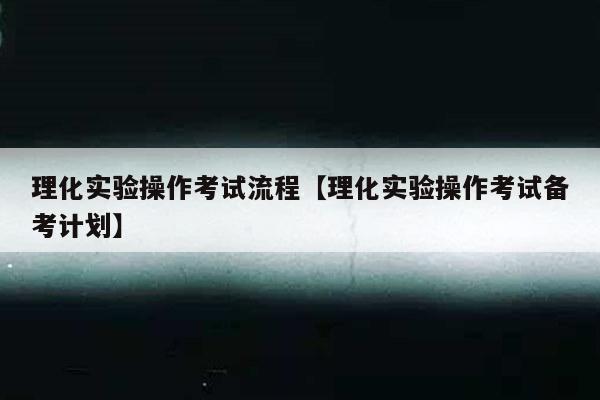 理化实验操作考试流程【理化实验操作考试备考计划】